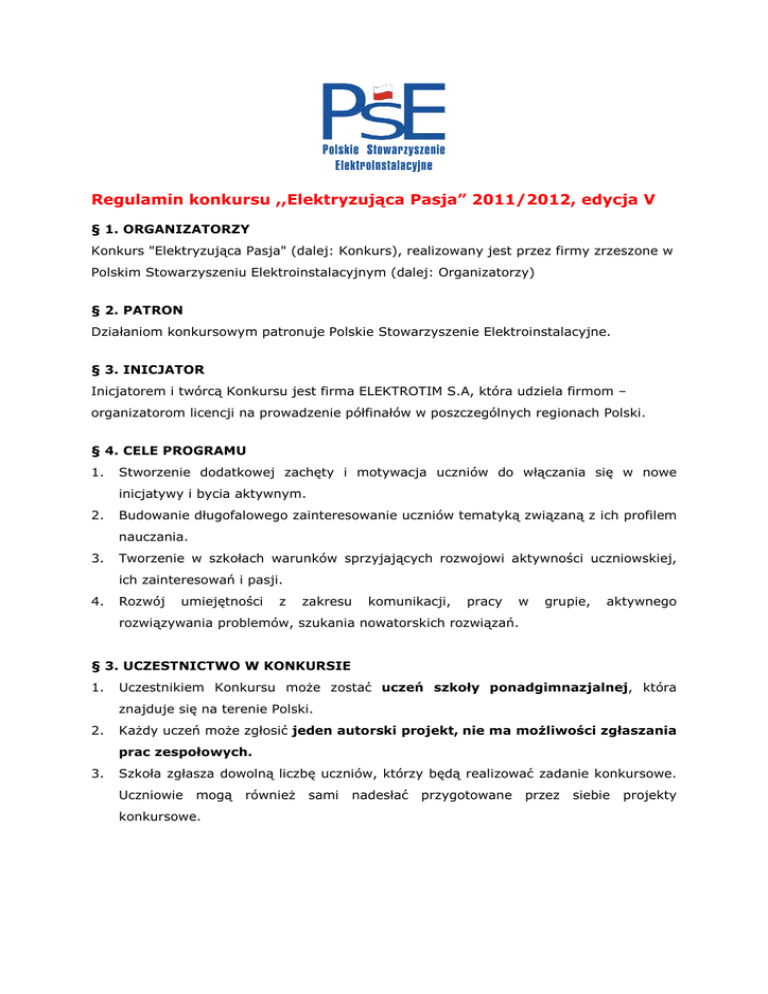 PSE
Polskie Stowarzyszenie Elektroinstalacyjne

Regulamin konkursu ,,Elektryzująca Pasja” 2011/2012, edycja V

§ 1. ORGANIZATORZY

Konkurs "Elektryzująca Pasja" (dalej: Konkurs), realizowany jest przez firmy zrzeszone w Polskim Stowarzyszeniu Elektroinstalacyjnym (dalej: Organizatorzy)

§ 2. PATRON

Działaniom konkursowym patronuje Polskie Stowarzyszenie Elektroinstalacyjne.

§ 3. INICJATOR

Inicjatorem i twórcą Konkursu jest firma ELEKTROTIM S.A, która udziela firmom – organizatorom licencji na prowadzenie półfinałów w poszczególnych regionach Polski.

§ 4. CELE PROGRAMU

1. Stworzenie dodatkowej zachęty i motywacja uczniów do włączania się w nowe inicjatywy i bycia aktywnym.
2. Budowanie długofalowego zainteresowanie uczniów tematyką związaną z ich profilem nauczania.
3. Tworzenie w szkołach warunków sprzyjających rozwojowi aktywności uczniowskiej, ich zainteresowań i pasji.
4. Rozwój umiejętności z zakresu komunikacji, pracy w grupie, aktywnego rozwiązywania problemów, szukania nowatorskich rozwiązań.

§ 3. UCZESTNICTWO W KONKURSIE

1. Uczestnikiem Konkursu może zostać uczeń szkoły ponadgimnazjalnej, która znajduje się na terenie Polski.
2. Każdy uczeń może zgłosić jeden autorski projekt, nie ma możliwości zgłaszania prac zespołowych.
3. Szkoła zgłasza dowolną liczbę uczniów, którzy będą realizować zadanie konkursowe. Uczniowie mogą również sami nadesłać przygotowane przez siebie projekty konkursowe.